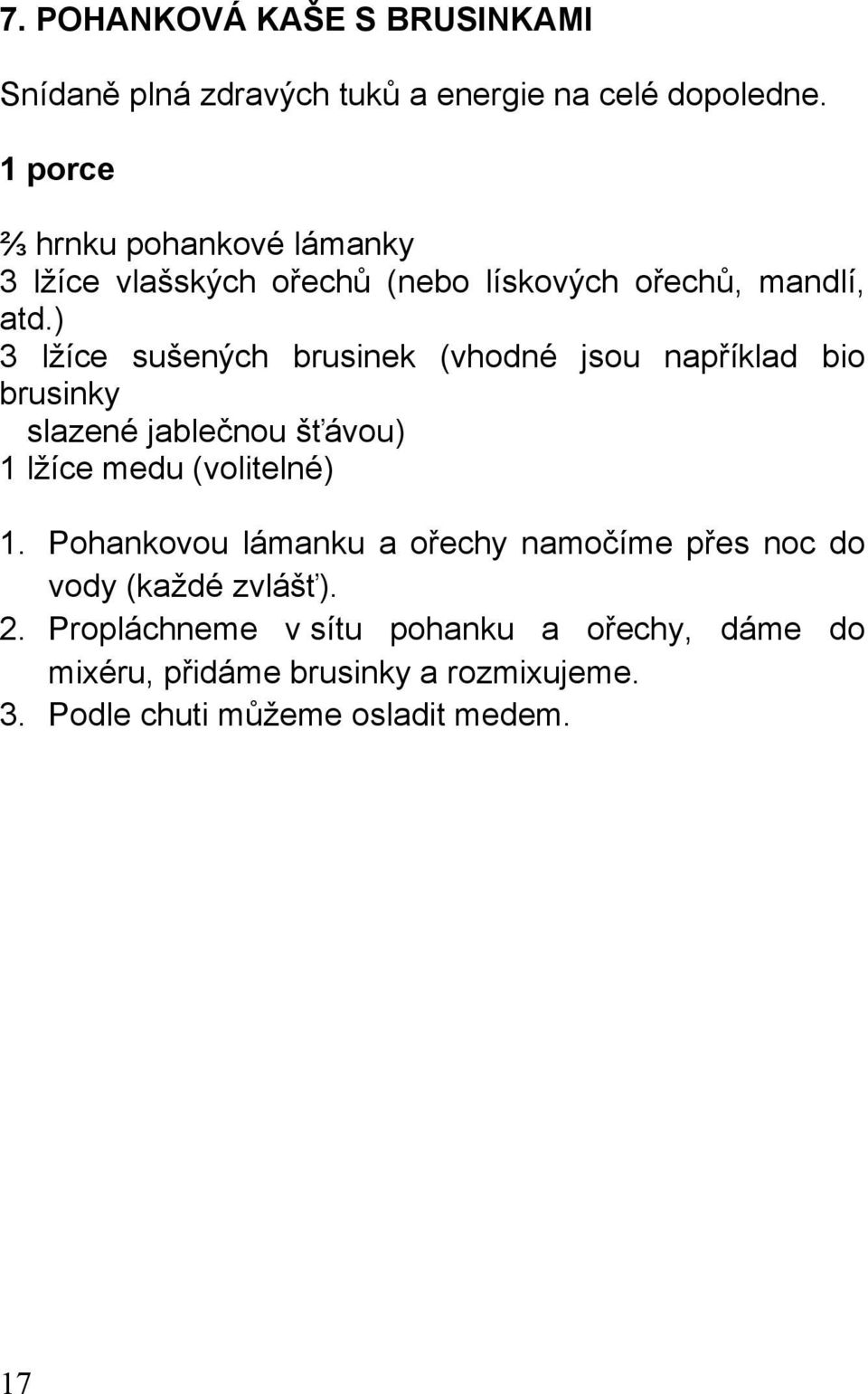 7. POHANKOVÁ KAŠE S BRUSINKAMI

Snídaně plná zdravých tuků a energie na celé dopoledne.

1 porce

⅔ hrnku pohankové lámanky
3 lžíce vlašských ořechů (nebo lískových ořechů, mandlí, atd.)
3 lžíce sušených brusinek (vhodné jsou například bio brusinky slazené jablečnou šťávou)
1 lžíce medu (volitelné)

1. Pohankovou lámanku a ořechy namočíme přes noc do vody (každé zvlášť).
2. Propláchneme v sítu pohanku a ořechy, dáme do mixéru, přidáme brusinky a rozmixujeme.
3. Podle chuti můžeme osladit medem.

17